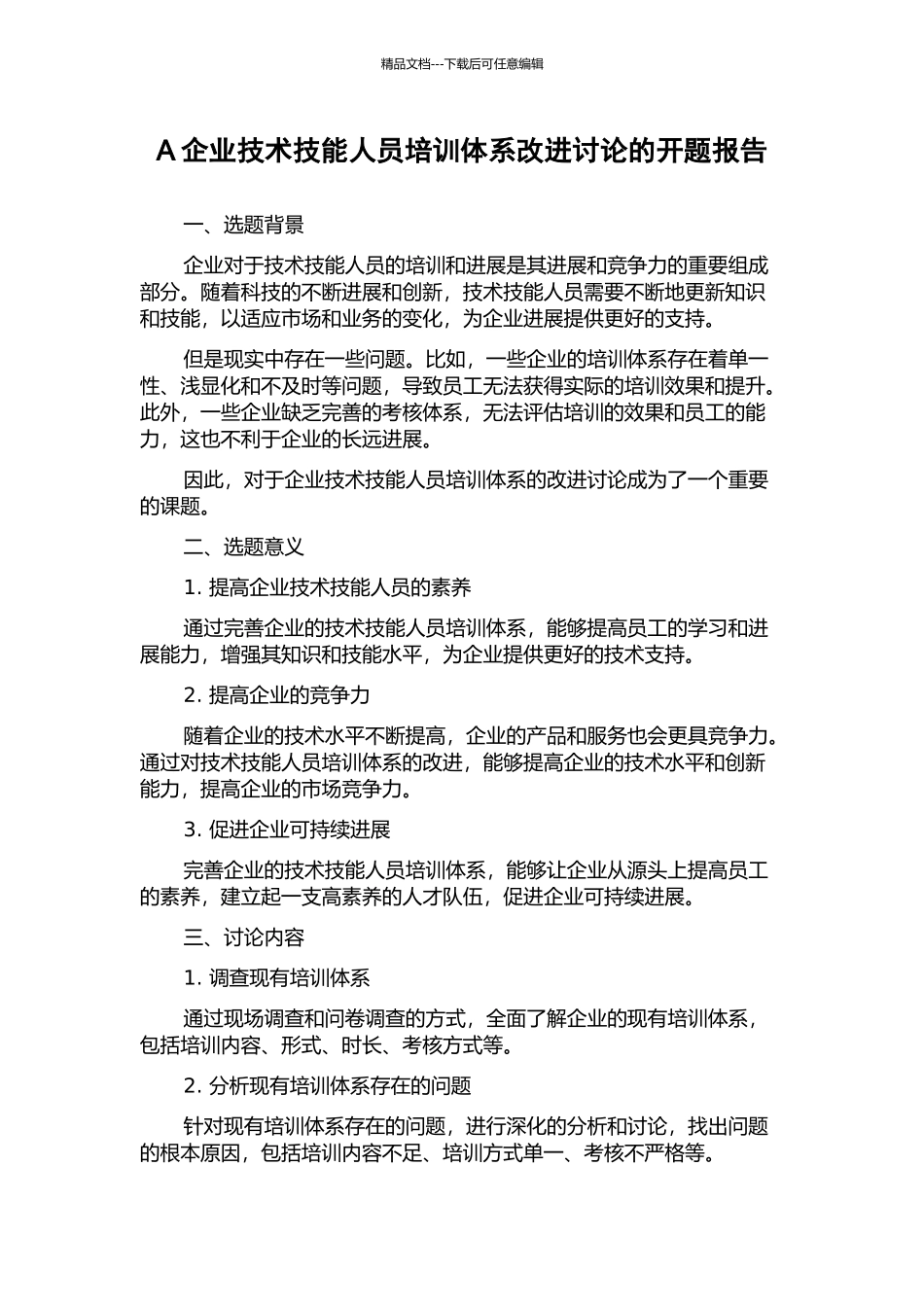 精品文档---下载后可任意编辑

A 企业技术技能人员培训体系改进讨论的开题报告

一、选题背景

企业对于技术技能人员的培训和进展是其进展和竞争力的重要组成部分。随着科技的不断进展和创新，技术技能人员需要不断地更新知识和技能，以适应市场和业务的变化，为企业进展提供更好的支持。

但是现实中存在一些问题。比如，一些企业的培训体系存在着单一性、浅显化和不及时等问题，导致员工无法获得实际的培训效果和提升。此外，一些企业缺乏完善的考核体系，无法评估培训的效果和员工的能力，这也不利于企业的长远进展。

因此，对于企业技术技能人员培训体系的改进讨论成为了一个重要的课题。

二、选题意义

1. 提高企业技术技能人员的素养

通过完善企业的技术技能人员培训体系，能够提高员工的学习和进展能力，增强其知识和技能水平，为企业提供更好的技术支持。

2. 提高企业的竞争力

随着企业的技术水平不断提高，企业的产品和服务也会更具竞争力。通过对技术技能人员培训体系的改进，能够提高企业的技术水平和创新能力，提高企业的市场竞争力。

3. 促进企业可持续进展

完善企业的技术技能人员培训体系，能够让企业从源头上提高员工的素养，建立起一支高素养的人才队伍，促进企业可持续进展。

三、讨论内容

1. 调查现有培训体系

通过现场调查和问卷调查的方式，全面了解企业的现有培训体系，包括培训内容、形式、时长、考核方式等。

2. 分析现有培训体系存在的问题

针对现有培训体系存在的问题，进行深化的分析和讨论，找出问题的根本原因，包括培训内容不足、培训方式单一、考核不严格等。